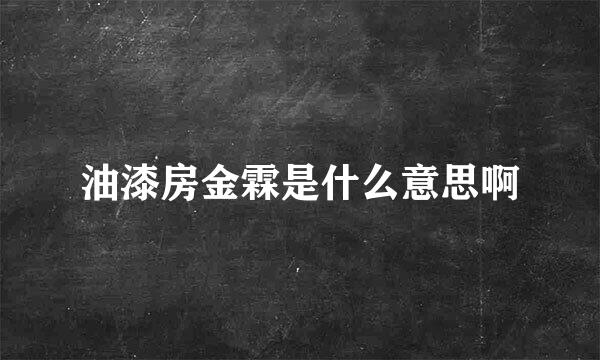 油漆房金霖是什么意思啊